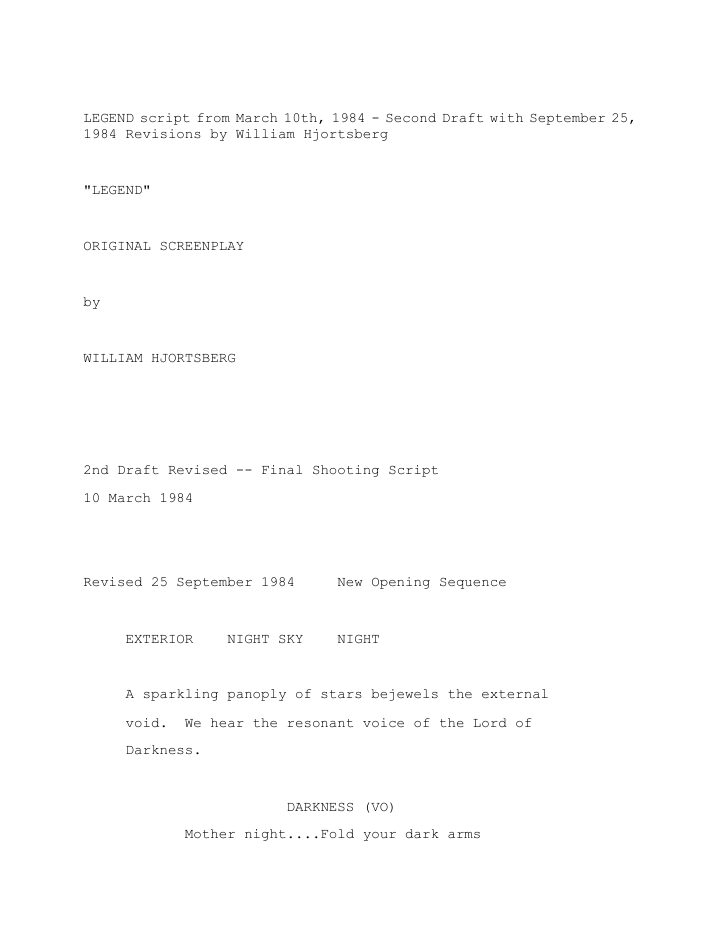 LEGEND script from March 10th, 1984 - Second Draft with September 25, 1984 Revisions by William Hjortsberg

"LEGEND"

ORIGINAL SCREENPLAY

by

WILLIAM HJORTSBERG

2nd Draft Revised -- Final Shooting Script

10 March 1984

Revised 25 September 1984     New Opening Sequence

EXTERIOR    NIGHT SKY    NIGHT

A sparkling panoply of stars bejewels the external void.  We hear the resonant voice of the Lord of Darkness.

DARKNESS (VO)

Mother night....Fold your dark arms